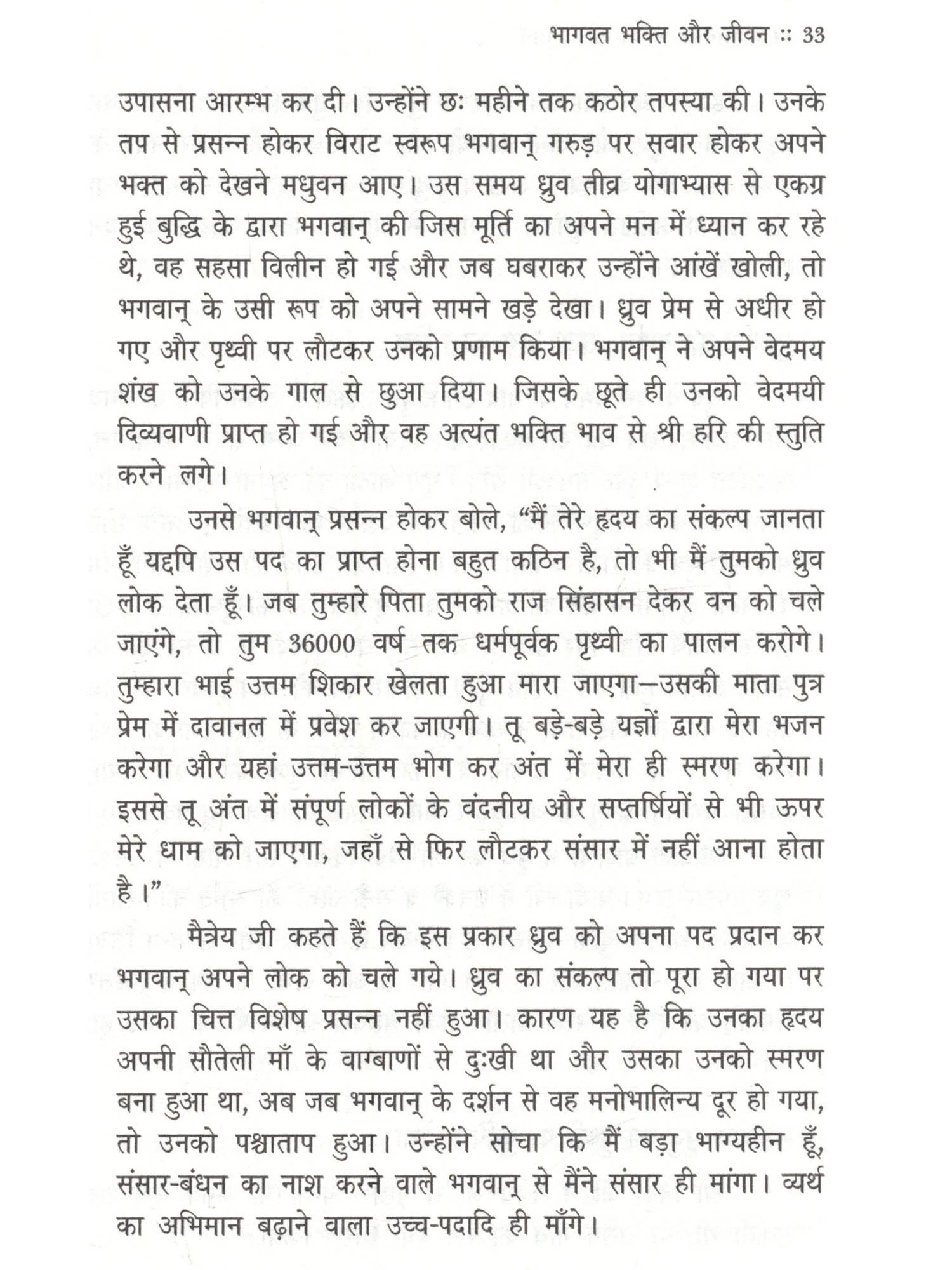 भागवत भक्ति और जीवन :: 33

उपासना आरम्भ कर दी। उन्होंने छः महीने तक कठोर तपस्या की। उनके तप से प्रसन्न होकर विराट स्वरूप भगवान् गरुड़ पर सवार होकर अपने भक्त को देखने मधुवन आए। उस समय ध्रुव तीव्र योगाभ्यास से एकग्र हुई बुद्धि के द्वारा भगवान् की जिस मूर्ति का अपने मन में ध्यान कर रहे थे, वह सहसा विलीन हो गई और जब घबराकर उन्होंने आंखें खोली, तो भगवान् के उसी रूप को अपने सामने खड़े देखा। ध्रुव प्रेम से अधीर हो गए और पृथ्वी पर लौटकर उनको प्रणाम किया। भगवान् ने अपने वेदमय शंख को उनके गाल से छुआ दिया। जिसके छूते ही उनको वेदमयी दिव्यवाणी प्राप्त हो गई और वह अत्यंत भक्ति भाव से श्री हरि की स्तुति करने लगे।

उनसे भगवान् प्रसन्न होकर बोले, “मैं तेरे हृदय का संकल्प जानता हूँ यद्दपि उस पद का प्राप्त होना बहुत कठिन है, तो भी मैं तुमको ध्रुव लोक देता हूँ। जब तुम्हारे पिता तुमको राज सिंहासन देकर वन को चले जाएंगे, तो तुम 36000 वर्ष तक धर्मपूर्वक पृथ्वी का पालन करोगे। तुम्हारा भाई उत्तम शिकार खेलता हुआ मारा जाएगा—उसकी माता पुत्र प्रेम में दावानल में प्रवेश कर जाएगी। तू बड़े-बड़े यज्ञों द्वारा मेरा भजन करेगा और यहां उत्तम-उत्तम भोग कर अंत में मेरा ही स्मरण करेगा। इससे तू अंत में संपूर्ण लोकों के वंदनीय और सप्तर्षियों से भी ऊपर मेरे धाम को जाएगा, जहाँ से फिर लौटकर संसार में नहीं आना होता है।”

मैत्रेय जी कहते हैं कि इस प्रकार ध्रुव को अपना पद प्रदान कर भगवान् अपने लोक को चले गये। ध्रुव का संकल्प तो पूरा हो गया पर उसका चित्त विशेष प्रसन्न नहीं हुआ। कारण यह है कि उनका हृदय अपनी सौतेली माँ के वाग्बाणों से दुःखी था और उसका उनको स्मरण बना हुआ था, अब जब भगवान् के दर्शन से वह मनोभालिन्य दूर हो गया, तो उनको पश्चाताप हुआ। उन्होंने सोचा कि मैं बड़ा भाग्यहीन हूँ, संसार-बंधन का नाश करने वाले भगवान् से मैंने संसार ही मांगा। व्यर्थ का अभिमान बढ़ाने वाला उच्च-पदादि ही माँगे।